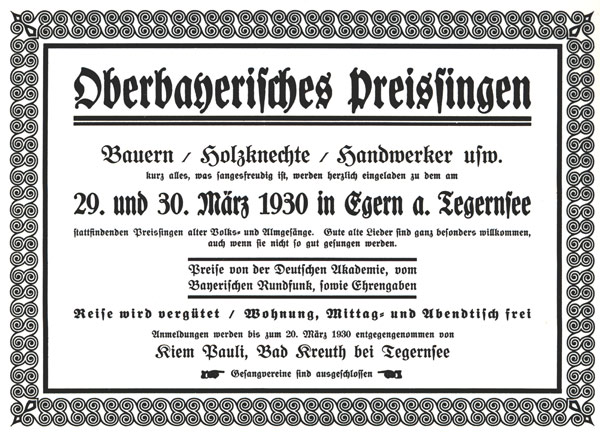 Oberbayerisches Preissingen

Bauern / Holzknechte / Handwerker usw.

kurz alles, was sangesfreudig ist, werden herzlich eingeladen zu dem am

29. und 30. März 1930 in Egern a. Tegernsee

stattfindenden Preissingen alter Volks- und Almgesänge. Gute alte Lieder sind ganz besonders willkommen, auch wenn sie nicht so gut gesungen werden.

Preise von der Deutschen Akademie, vom Bayerischen Rundfunk, sowie Ehrengaben

Reise wird vergütet / Wohnung, Mittag- und Abendtisch frei

Anmeldungen werden bis zum 20. März 1930 entgegengenommen von

Kiem Pauli, Bad Kreuth bei Tegernsee

Gesangvereine sind ausgeschlossen